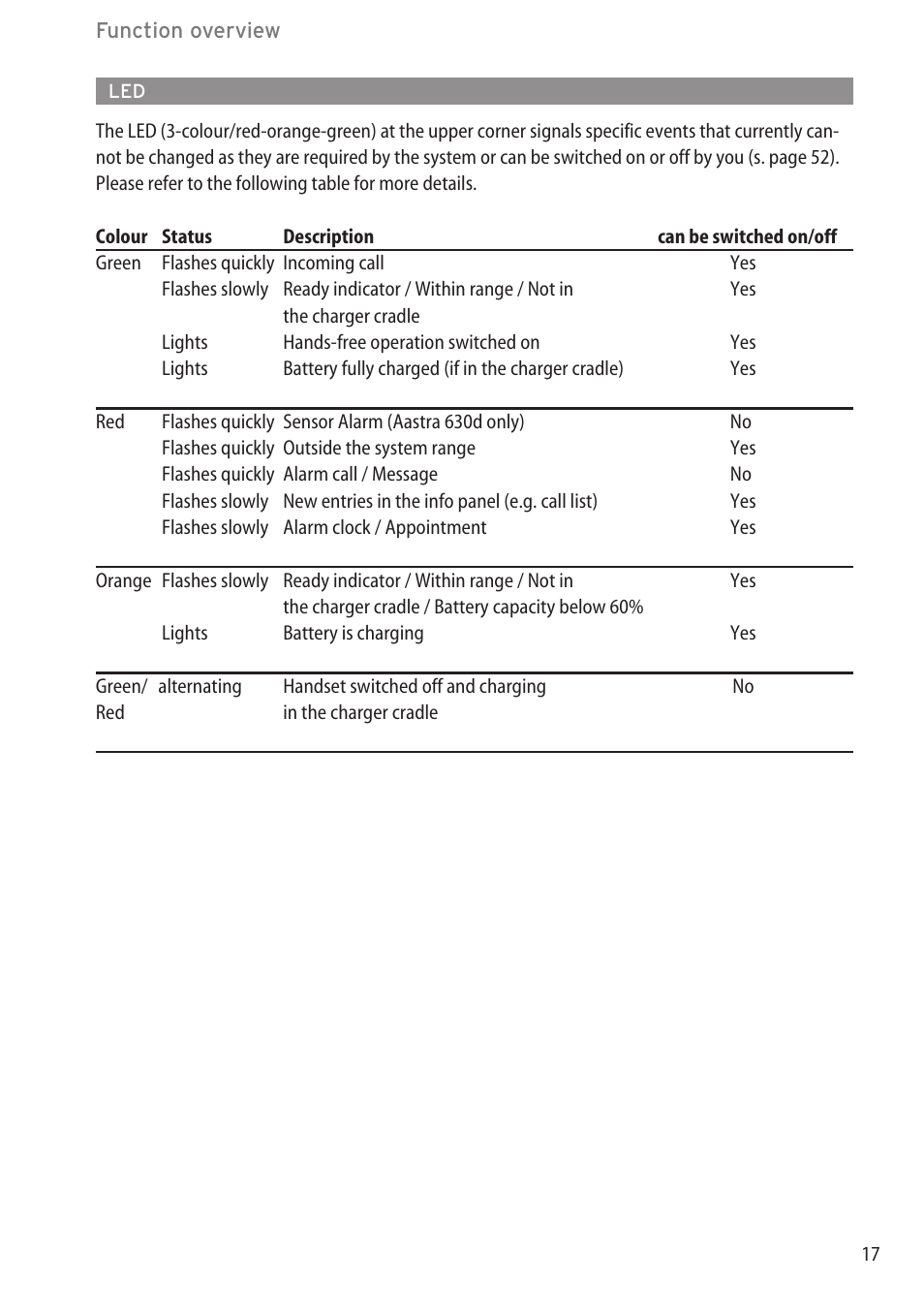 Function overview

LED

The LED (3-colour/red-orange-green) at the upper corner signals specific events that currently cannot be changed as they are required by the system or can be switched on or off by you (s. page 52). Please refer to the following table for more details.

| Colour | Status | Description | can be switched on/off |
|---|---|---|---|
| Green | Flashes quickly | Incoming call | Yes |
| | Flashes slowly | Ready indicator / Within range / Not in the charger cradle | Yes |
| | Lights | Hands-free operation switched on | Yes |
| | Lights | Battery fully charged (if in the charger cradle) | Yes |
| Red | Flashes quickly | Sensor Alarm (Aastra 630d only) | No |
| | Flashes quickly | Outside the system range | Yes |
| | Flashes quickly | Alarm call / Message | No |
| | Flashes slowly | New entries in the info panel (e.g. call list) | Yes |
| | Flashes slowly | Alarm clock / Appointment | Yes |
| Orange | Flashes slowly | Ready indicator / Within range / Not in the charger cradle / Battery capacity below 60% | Yes |
| | Lights | Battery is charging | Yes |
| Green/ Red | alternating | Handset switched off and charging in the charger cradle | No |

17